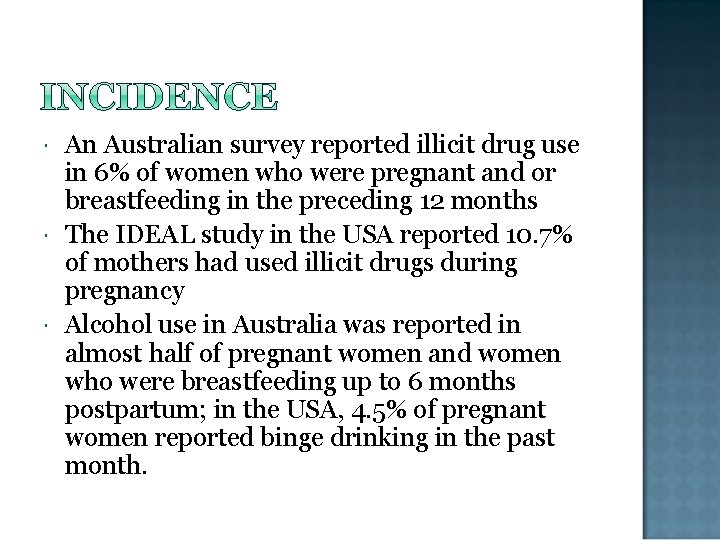 INCIDENCE

• An Australian survey reported illicit drug use in 6% of women who were pregnant and or breastfeeding in the preceding 12 months
• The IDEAL study in the USA reported 10.7% of mothers had used illicit drugs during pregnancy
• Alcohol use in Australia was reported in almost half of pregnant women and women who were breastfeeding up to 6 months postpartum; in the USA, 4.5% of pregnant women reported binge drinking in the past month.